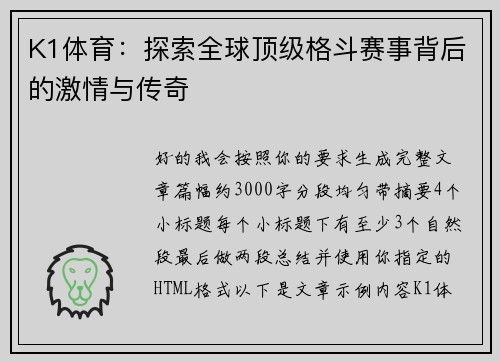 K1体育：探索全球顶级格斗赛事背后的激情与传奇

好的我会按照你的要求生成完整文章篇幅约3000字分段均匀带摘要4个小标题每个小标题下有至少3个自然段最后做两段总结并使用你指定的HTML格式以下是文章示例内容K1体